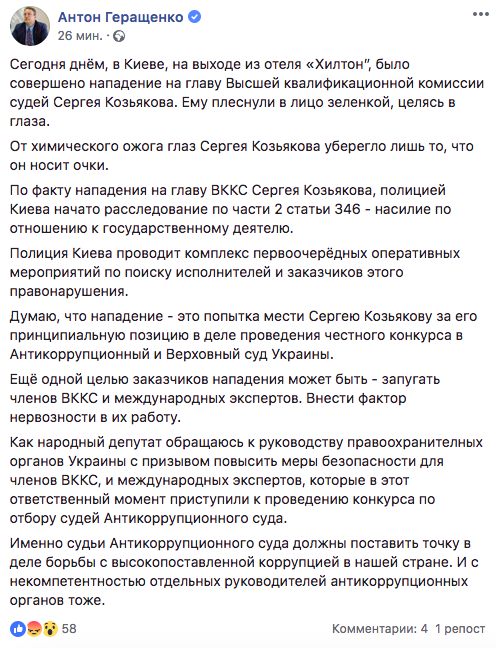 Антон Геращенко
26 мин. ·

Сегодня днём, в Киеве, на выходе из отеля «Хилтон", было совершено нападение на главу Высшей квалификационной комиссии судей Сергея Козьякова. Ему плеснули в лицо зеленкой, целясь в глаза.

От химического ожога глаз Сергея Козьякова уберегло лишь то, что он носит очки.

По факту нападения на главу ВККС Сергея Козьякова, полицией Киева начато расследование по части 2 статьи 346 - насилие по отношению к государственному деятелю.

Полиция Киева проводит комплекс первоочерёдных оперативных мероприятий по поиску исполнителей и заказчиков этого правонарушения.

Думаю, что нападение - это попытка мести Сергею Козьякову за его принципиальную позицию в деле проведения честного конкурса в Антикоррупционный и Верховный суд Украины.

Ещё одной целью заказчиков нападения может быть - запугать членов ВККС и международных экспертов. Внести фактор нервозности в их работу.

Как народный депутат обращаюсь к руководству правоохранительных органов Украины с призывом повысить меры безопасности для членов ВККС, и международных экспертов, которые в этот ответственный момент приступили к проведению конкурса по отбору судей Антикоррупционного суда.

Именно судьи Антикоррупционного суда должны поставить точку в деле борьбы с высокопоставленной коррупцией в нашей стране. И с некомпетентностью отдельных руководителей антикоррупционных органов тоже.

58
Комментарии: 4 1 репост